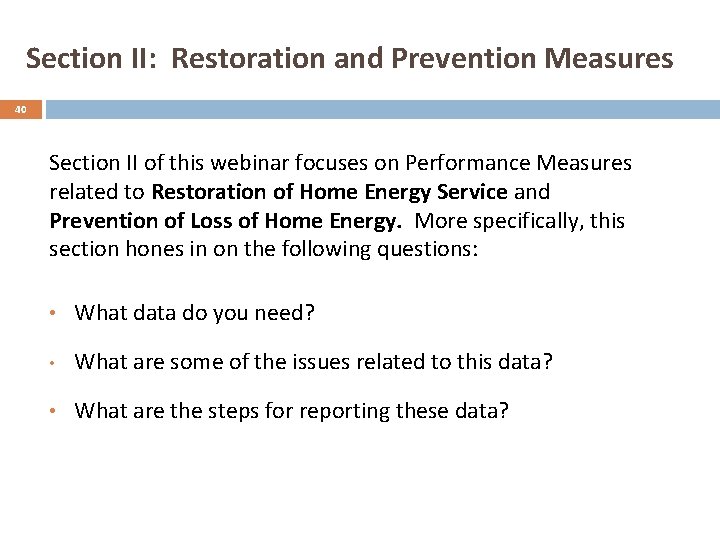 Section II: Restoration and Prevention Measures

40

Section II of this webinar focuses on Performance Measures related to Restoration of Home Energy Service and Prevention of Loss of Home Energy. More specifically, this section hones in on the following questions:

• What data do you need?

• What are some of the issues related to this data?

• What are the steps for reporting these data?